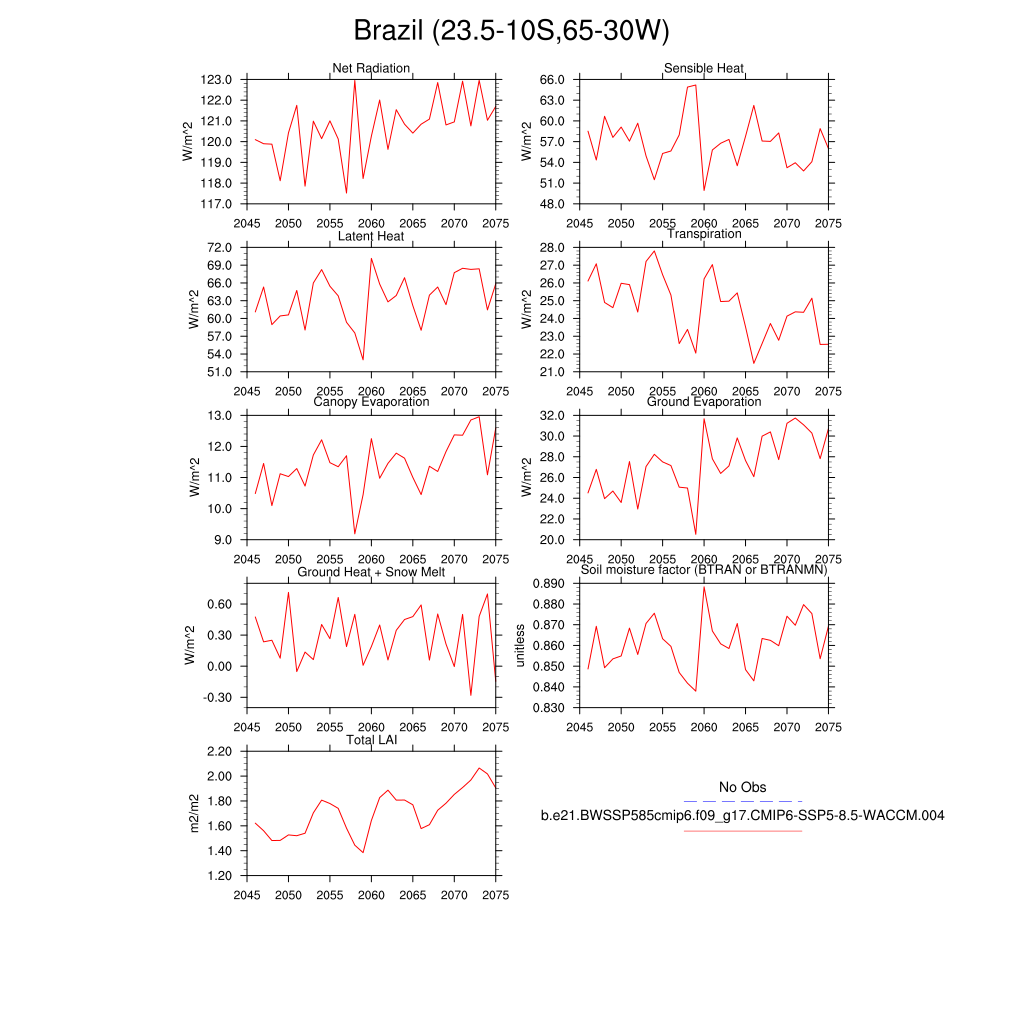 Brazil (23.5-10S,65-30W)

Net Radiation
W/m^2
123.0
122.0
121.0
120.0
119.0
118.0
117.0
2045 2050 2055 2060 2065 2070 2075

Sensible Heat
W/m^2
66.0
63.0
60.0
57.0
54.0
51.0
48.0
2045 2050 2055 2060 2065 2070 2075

Latent Heat
W/m^2
72.0
69.0
66.0
63.0
60.0
57.0
54.0
51.0
2045 2050 2055 2060 2065 2070 2075

Transpiration
W/m^2
28.0
27.0
26.0
25.0
24.0
23.0
22.0
21.0
2045 2050 2055 2060 2065 2070 2075

Canopy Evaporation
W/m^2
13.0
12.0
11.0
10.0
9.0
2045 2050 2055 2060 2065 2070 2075

Ground Evaporation
W/m^2
32.0
30.0
28.0
26.0
24.0
22.0
20.0
2045 2050 2055 2060 2065 2070 2075

Ground Heat + Snow Melt
W/m^2
0.60
0.30
0.00
-0.30
2045 2050 2055 2060 2065 2070 2075

Soil moisture factor (BTRAN or BTRANMN)
unitless
0.890
0.880
0.870
0.860
0.850
0.840
0.830
2045 2050 2055 2060 2065 2070 2075

Total LAI
m2/m2
2.20
2.00
1.80
1.60
1.40
1.20
2045 2050 2055 2060 2065 2070 2075

No Obs
b.e21.BWSSP585cmip6.f09_g17.CMIP6-SSP5-8.5-WACCM.004